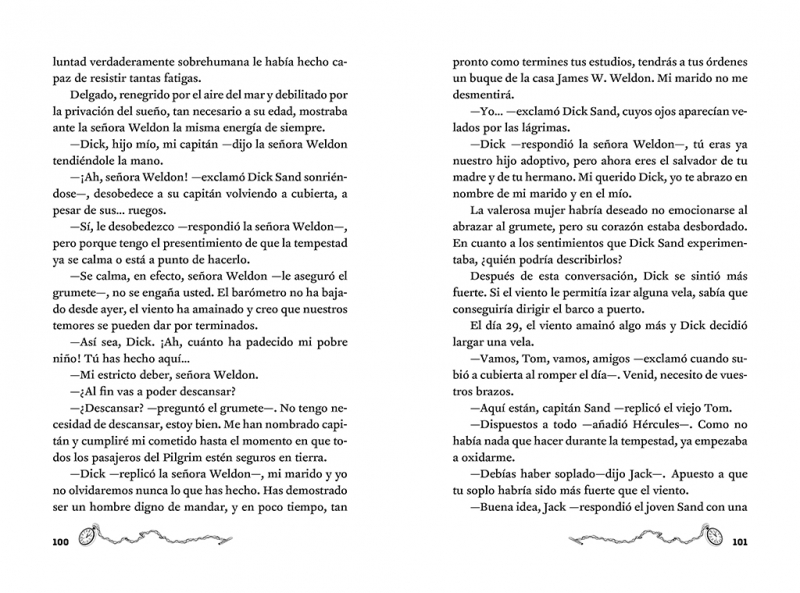 luntad verdaderamente sobrehumana le había hecho capaz de resistir tantas fatigas.

Delgado, renegrido por el aire del mar y debilitado por la privación del sueño, tan necesario a su edad, mostraba ante la señora Weldon la misma energía de siempre.

—Dick, hijo mío, mi capitán —dijo la señora Weldon tendiéndole la mano.

—¡Ah, señora Weldon! —exclamó Dick Sand sonriéndose—, desobedece a su capitán volviendo a cubierta, a pesar de sus... ruegos.

—Sí, le desobedezco —respondió la señora Weldon—, pero porque tengo el presentimiento de que la tempestad ya se calma o está a punto de hacerlo.

—Se calma, en efecto, señora Weldon —le aseguró el grumete—, no se engaña usted. El barómetro no ha bajado desde ayer, el viento ha amainado y creo que nuestros temores se pueden dar por terminados.

—Así sea, Dick. ¡Ah, cuánto ha padecido mi pobre niño! Tú has hecho aquí...

—Mi estricto deber, señora Weldon.

—¿Al fin vas a poder descansar?

—¿Descansar? —preguntó el grumete—. No tengo necesidad de descansar, estoy bien. Me han nombrado capitán y cumpliré mi cometido hasta el momento en que todos los pasajeros del Pilgrim estén seguros en tierra.

—Dick —replicó la señora Weldon—, mi marido y yo no olvidaremos nunca lo que has hecho. Has demostrado ser un hombre digno de mandar, y en poco tiempo, tan

100

pronto como termines tus estudios, tendrás a tus órdenes un buque de la casa James W. Weldon. Mi marido no me desmentirá.

—Yo... —exclamó Dick Sand, cuyos ojos aparecían velados por las lágrimas.

—Dick —respondió la señora Weldon—, tú eras ya nuestro hijo adoptivo, pero ahora eres el salvador de tu madre y de tu hermano. Mi querido Dick, yo te abrazo en nombre de mi marido y en el mío.

La valerosa mujer habría deseado no emocionarse al abrazar al grumete, pero su corazón estaba desbordado. En cuanto a los sentimientos que Dick Sand experimentaba, ¿quién podría describirlos?

Después de esta conversación, Dick se sintió más fuerte. Si el viento le permitía izar alguna vela, sabía que conseguiría dirigir el barco a puerto.

El día 29, el viento amainó algo más y Dick decidió largar una vela.

—Vamos, Tom, vamos, amigos —exclamó cuando subió a cubierta al romper el día—. Venid, necesito de vuestros brazos.

—Aquí están, capitán Sand —replicó el viejo Tom.

—Dispuestos a todo —añadió Hércules—. Como no había nada que hacer durante la tempestad, ya empezaba a oxidarme.

—Debías haber soplado—dijo Jack—. Apuesto a que tu soplo habría sido más fuerte que el viento.

—Buena idea, Jack —respondió el joven Sand con una

101